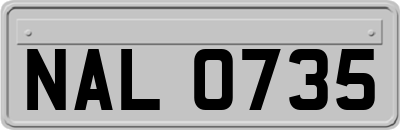 NAL 0735